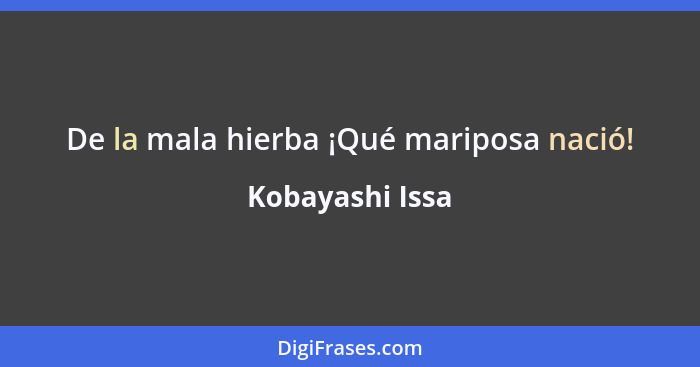 De la mala hierba ¡Qué mariposa nació!

Kobayashi Issa

DigiFrases.com